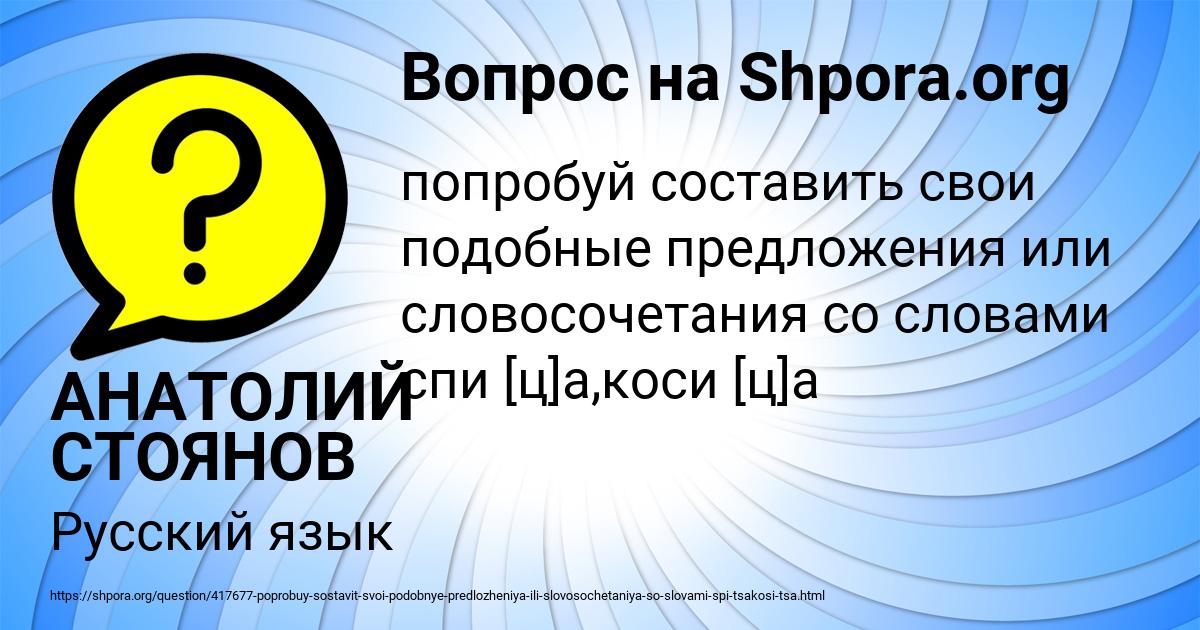 Вопрос на Shpora.org

попробуй составить свои подобные предложения или словосочетания со словами спи [ц]а,коси [ц]а

АНАТОЛИЙ СТОЯНОВ

Русский язык

https://shpora.org/question/417677-poprobuy-sostavit-svoi-podobnye-predlozheniya-ili-slovosochetaniya-so-slovami-spi-tsakosi-tsa.html